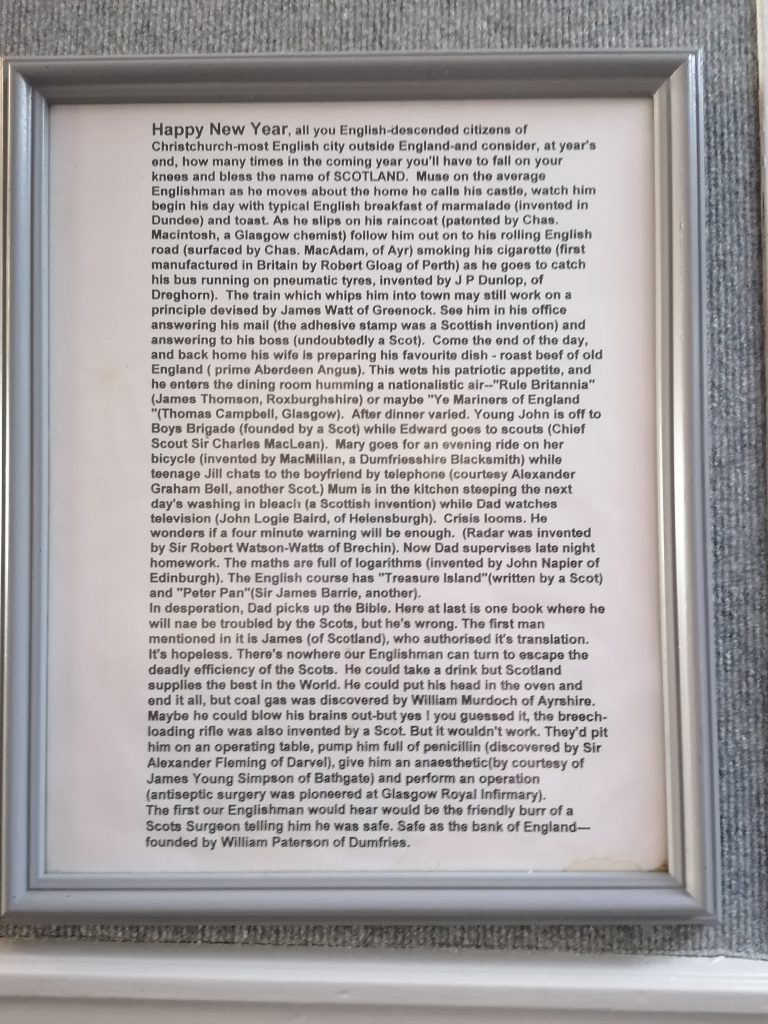 Happy New Year, all you English-descended citizens of Christchurch-most English city outside England-and consider, at year's end, how many times in the coming year you'll have to fall on your knees and bless the name of SCOTLAND. Muse on the average Englishman as he moves about the home he calls his castle, watch him begin his day with typical English breakfast of marmalade (invented in Dundee) and toast. As he slips on his raincoat (patented by Chas. Macintosh, a Glasgow chemist) follow him out on to his rolling English road (surfaced by Chas. MacAdam, of Ayr) smoking his cigarette (first manufactured in Britain by Robert Gloag of Perth) as he goes to catch his bus running on pneumatic tyres, invented by J P Dunlop, of Dreghorn). The train which whips him into town may still work on a principle devised by James Watt of Greenock. See him in his office answering his mail (the adhesive stamp was a Scottish invention) and answering to his boss (undoubtedly a Scot). Come the end of the day, and back home his wife is preparing his favourite dish - roast beef of old England ( prime Aberdeen Angus). This wets his patriotic appetite, and he enters the dining room humming a nationalistic air--"Rule Britannia" (James Thomson, Roxburghshire) or maybe "Ye Mariners of England "(Thomas Campbell, Glasgow). After dinner varied. Young John is off to Boys Brigade (founded by a Scot) while Edward goes to scouts (Chief Scout Sir Charles MacLean). Mary goes for an evening ride on her bicycle (invented by MacMillan, a Dumfriesshire Blacksmith) while teenage Jill chats to the boyfriend by telephone (courtesy Alexander Graham Bell, another Scot.) Mum is in the kitchen steeping the next day's washing in bleach (a Scottish invention) while Dad watches television (John Logie Baird, of Helensburgh). Crisis looms. He wonders if a four minute warning will be enough. (Radar was invented by Sir Robert Watson-Watts of Brechin). Now Dad supervises late night homework. The maths are full of logarithms (invented by John Napier of Edinburgh). The English course has "Treasure Island"(written by a Scot) and "Peter Pan"(Sir James Barrie, another).
In desperation, Dad picks up the Bible. Here at last is one book where he will nae be troubled by the Scots, but he's wrong. The first man mentioned in it is James (of Scotland), who authorised it's translation. It's hopeless. There's nowhere our Englishman can turn to escape the deadly efficiency of the Scots. He could take a drink but Scotland supplies the best in the World. He could put his head in the oven and end it all, but coal gas was discovered by William Murdoch of Ayrshire. Maybe he could blow his brains out-but yes ! you guessed it, the breech-loading rifle was also invented by a Scot. But it wouldn't work. They'd pit him on an operating table, pump him full of penicillin (discovered by Sir Alexander Fleming of Darvel), give him an anaesthetic(by courtesy of James Young Simpson of Bathgate) and perform an operation (antiseptic surgery was pioneered at Glasgow Royal Infirmary).
The first our Englishman would hear would be the friendly burr of a Scots Surgeon telling him he was safe. Safe as the bank of England—founded by William Paterson of Dumfries.